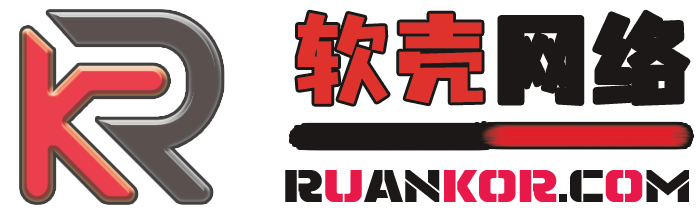 KR
软壳网络
RUANKOR.COM